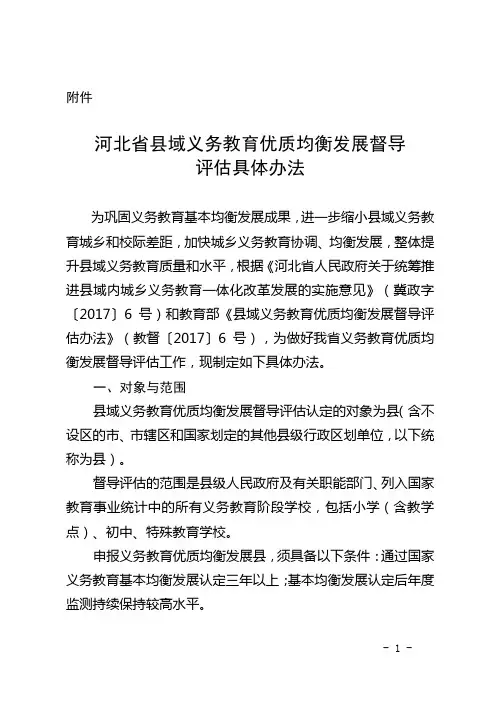 附件

河北省县域义务教育优质均衡发展督导评估具体办法

为巩固义务教育基本均衡发展成果，进一步缩小县域义务教育城乡和校际差距，加快城乡义务教育协调、均衡发展，整体提升县域义务教育质量和水平，根据《河北省人民政府关于统筹推进县域内城乡义务教育一体化改革发展的实施意见》（冀政字〔2017〕6 号）和教育部《县域义务教育优质均衡发展督导评估办法》（教督〔2017〕6 号），为做好我省义务教育优质均衡发展督导评估工作，现制定如下具体办法。

一、对象与范围

县域义务教育优质均衡发展督导评估认定的对象为县（含不设区的市、市辖区和国家划定的其他县级行政区划单位，以下统称为县）。

督导评估的范围是县级人民政府及有关职能部门、列入国家教育事业统计中的所有义务教育阶段学校，包括小学（含教学点）、初中、特殊教育学校。

申报义务教育优质均衡发展县，须具备以下条件：通过国家义务教育基本均衡发展认定三年以上；基本均衡发展认定后年度监测持续保持较高水平。

－ 1 －